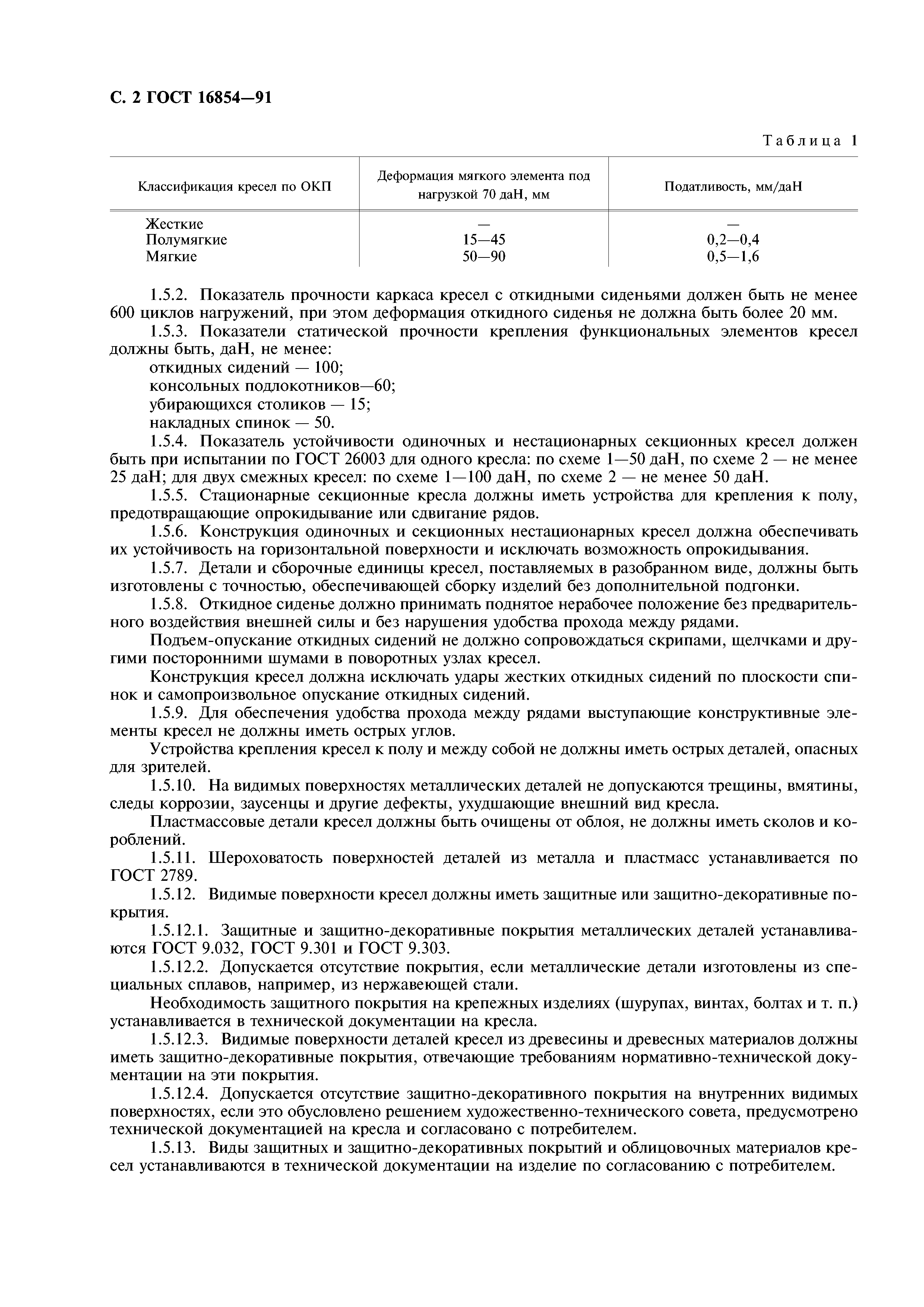 С. 2 ГОСТ 16854—91

Таблица 1

| Классификация кресел по ОКП | Деформация мягкого элемента под нагрузкой 70 даН, мм | Податливость, мм/даН |
|---|---|---|
| Жесткие | — | — |
| Полумягкие | 15—45 | 0,2—0,4 |
| Мягкие | 50—90 | 0,5—1,6 |

1.5.2. Показатель прочности каркаса кресел с откидными сиденьями должен быть не менее 600 циклов нагружений, при этом деформация откидного сиденья не должна быть более 20 мм.

1.5.3. Показатели статической прочности крепления функциональных элементов кресел должны быть, даН, не менее:

откидных сидений — 100;

консольных подлокотников—60;

убирающихся столиков — 15;

накладных спинок — 50.

1.5.4. Показатель устойчивости одиночных и нестационарных секционных кресел должен быть при испытании по ГОСТ 26003 для одного кресла: по схеме 1—50 даН, по схеме 2 — не менее 25 даН; для двух смежных кресел: по схеме 1—100 даН, по схеме 2 — не менее 50 даН.

1.5.5. Стационарные секционные кресла должны иметь устройства для крепления к полу, предотвращающие опрокидывание или сдвигание рядов.

1.5.6. Конструкция одиночных и секционных нестационарных кресел должна обеспечивать их устойчивость на горизонтальной поверхности и исключать возможность опрокидывания.

1.5.7. Детали и сборочные единицы кресел, поставляемых в разобранном виде, должны быть изготовлены с точностью, обеспечивающей сборку изделий без дополнительной подгонки.

1.5.8. Откидное сиденье должно принимать поднятое нерабочее положение без предварительного воздействия внешней силы и без нарушения удобства прохода между рядами.

Подъем-опускание откидных сидений не должно сопровождаться скрипами, щелчками и другими посторонними шумами в поворотных узлах кресел.

Конструкция кресел должна исключать удары жестких откидных сидений по плоскости спинок и самопроизвольное опускание откидных сидений.

1.5.9. Для обеспечения удобства прохода между рядами выступающие конструктивные элементы кресел не должны иметь острых углов.

Устройства крепления кресел к полу и между собой не должны иметь острых деталей, опасных для зрителей.

1.5.10. На видимых поверхностях металлических деталей не допускаются трещины, вмятины, следы коррозии, заусенцы и другие дефекты, ухудшающие внешний вид кресла.

Пластмассовые детали кресел должны быть очищены от облоя, не должны иметь сколов и короблений.

1.5.11. Шероховатость поверхностей деталей из металла и пластмасс устанавливается по ГОСТ 2789.

1.5.12. Видимые поверхности кресел должны иметь защитные или защитно-декоративные покрытия.

1.5.12.1. Защитные и защитно-декоративные покрытия металлических деталей устанавливаются ГОСТ 9.032, ГОСТ 9.301 и ГОСТ 9.303.

1.5.12.2. Допускается отсутствие покрытия, если металлические детали изготовлены из специальных сплавов, например, из нержавеющей стали.

Необходимость защитного покрытия на крепежных изделиях (шурупах, винтах, болтах и т. п.) устанавливается в технической документации на кресла.

1.5.12.3. Видимые поверхности деталей кресел из древесины и древесных материалов должны иметь защитно-декоративные покрытия, отвечающие требованиям нормативно-технической документации на эти покрытия.

1.5.12.4. Допускается отсутствие защитно-декоративного покрытия на внутренних видимых поверхностях, если это обусловлено решением художественно-технического совета, предусмотрено технической документацией на кресла и согласовано с потребителем.

1.5.13. Виды защитных и защитно-декоративных покрытий и облицовочных материалов кресел устанавливаются в технической документации на изделие по согласованию с потребителем.